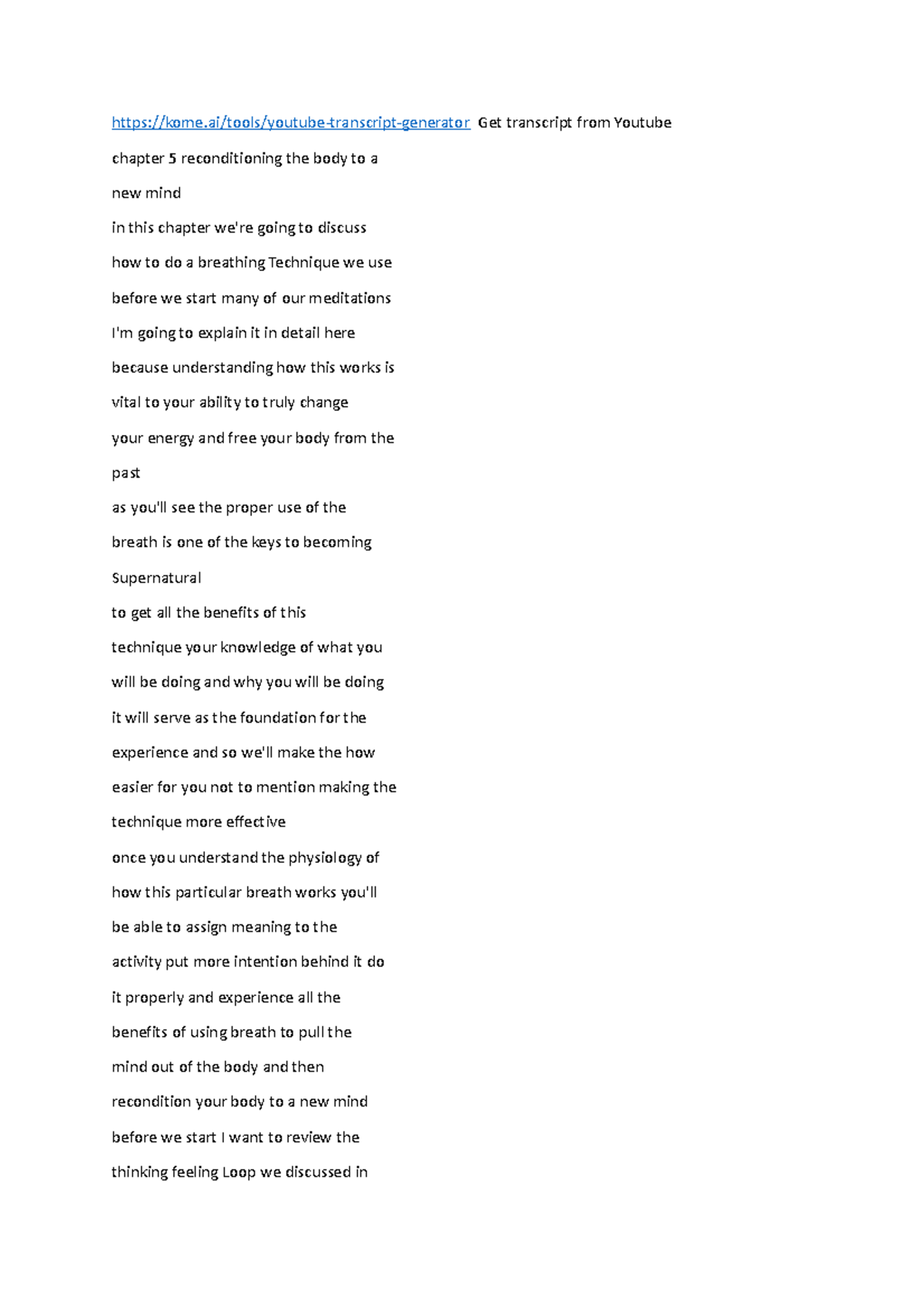 https://kome.ai/tools/youtube-transcript-generator Get transcript from Youtube

chapter 5 reconditioning the body to a

new mind

in this chapter we're going to discuss

how to do a breathing Technique we use

before we start many of our meditations

I'm going to explain it in detail here

because understanding how this works is

vital to your ability to truly change

your energy and free your body from the

past

as you'll see the proper use of the

breath is one of the keys to becoming

Supernatural

to get all the benefits of this

technique your knowledge of what you

will be doing and why you will be doing

it will serve as the foundation for the

experience and so we'll make the how

easier for you not to mention making the

technique more effective

once you understand the physiology of

how this particular breath works you'll

be able to assign meaning to the

activity put more intention behind it do

it properly and experience all the

benefits of using breath to pull the

mind out of the body and then

recondition your body to a new mind

before we start I want to review the

thinking feeling Loop we discussed in